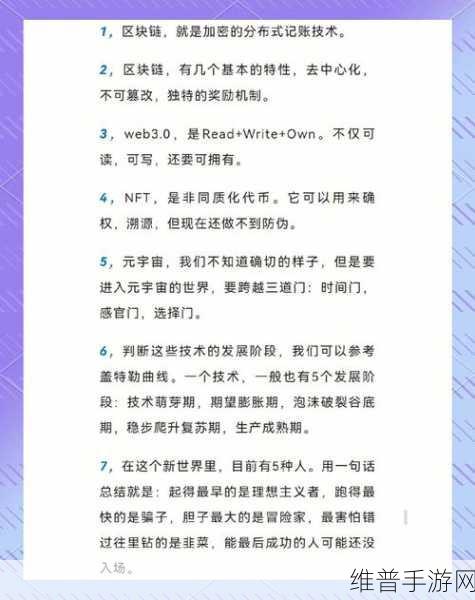 1，区块链，就是加密的分布式记账技术。

2，区块链，有几个基本的特性，去中心化，不可篡改，独特的奖励机制。

3，web3.0，是Read+Write+Own。不仅可读，可写，还要可拥有。

4，NFT，是非同质化代币。它可以用来确权，溯源，但现在还做不到防伪。

5，元宇宙，我们不知道确切的样子，但是要进入元宇宙的世界，要跨越三道门：时间门，感官门，选择门。

6，判断这些技术的发展阶段，我们可以参考盖特勒曲线。一个技术，一般也有5个发展阶段：技术萌芽期，期望膨胀期，泡沫破裂谷底期，稳步爬升复苏期，生产成熟期。

7，在这个新世界里，目前有5种人。用一句话总结就是：起得最早的是理想主义者，跑得最快的是骗子，胆子最大的是冒险家，最害怕错过往里钻的是韭菜，能最后成功的人可能还没入场。

维普手游网